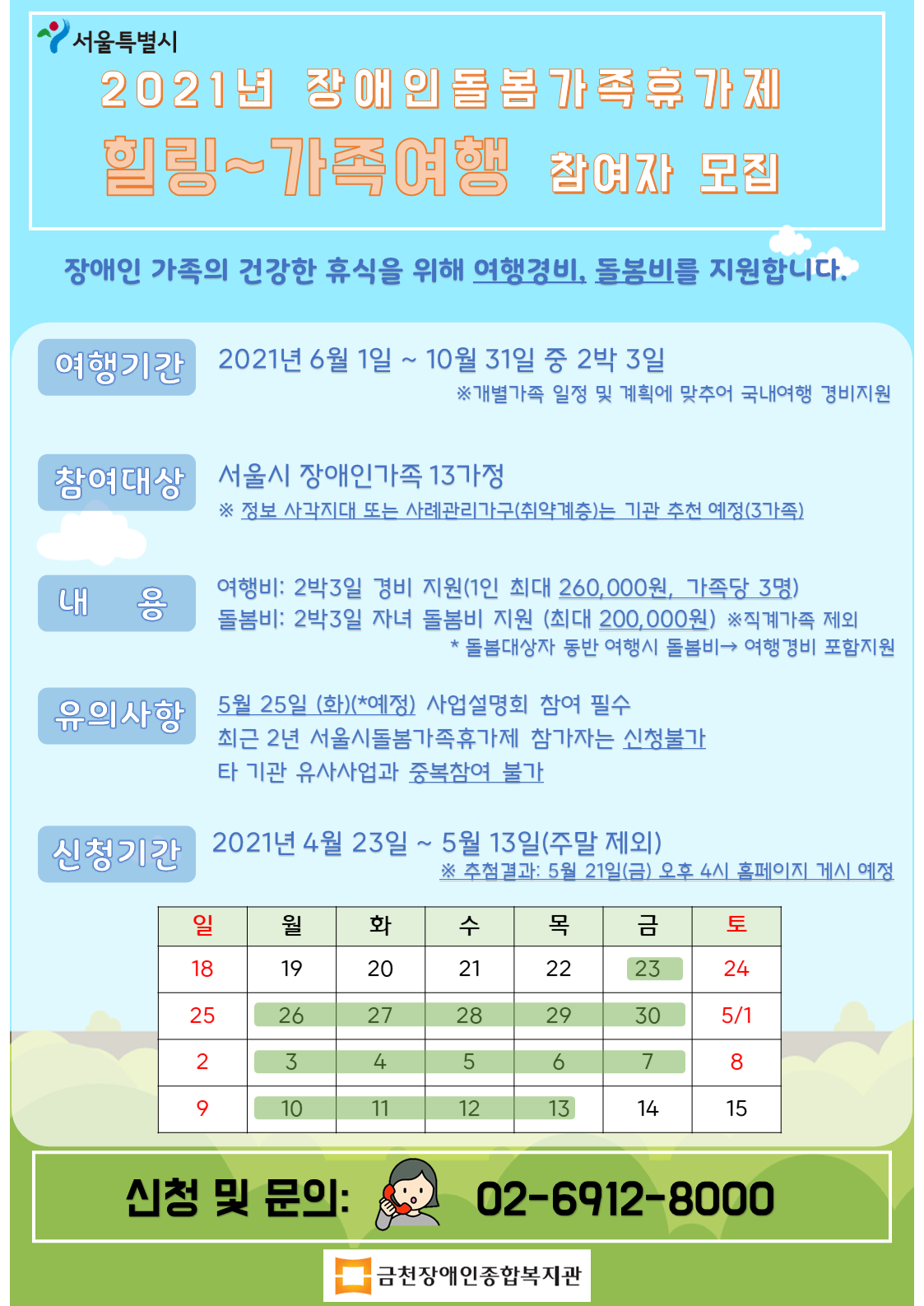 서울특별시

2021년 장애인돌봄가족휴가제

힐링~가족여행 참여자 모집

장애인 가족의 건강한 휴식을 위해 여행경비, 돌봄비를 지원합니다.

여행기간 2021년 6월 1일 ~ 10월 31일 중 2박 3일
※개별가족 일정 및 계획에 맞추어 국내여행 경비지원

참여대상 서울시 장애인가족 13가정
※ 정보 사각지대 또는 사례관리가구(취약계층)는 기관 추천 예정(3가족)

내 용 여행비: 2박3일 경비 지원(1인 최대 260,000원, 가족당 3명)
돌봄비: 2박3일 자녀 돌봄비 지원 (최대 200,000원) ※직계가족 제외
* 돌봄대상자 동반 여행시 돌봄비→ 여행경비 포함지원

유의사항 5월 25일 (화)(*예정) 사업설명회 참여 필수
최근 2년 서울시돌봄가족휴가제 참가자는 신청불가
타 기관 유사사업과 중복참여 불가

신청기간 2021년 4월 23일 ~ 5월 13일(주말 제외)
※ 추첨결과: 5월 21일(금) 오후 4시 홈페이지 게시 예정

| 일 | 월 | 화 | 수 | 목 | 금 | 토 |
|---|---|---|---|---|---|---|
| 18 | 19 | 20 | 21 | 22 | 23 | 24 |
| 25 | 26 | 27 | 28 | 29 | 30 | 5/1 |
| 2 | 3 | 4 | 5 | 6 | 7 | 8 |
| 9 | 10 | 11 | 12 | 13 | 14 | 15 |

신청 및 문의: 02-6912-8000

금천장애인종합복지관